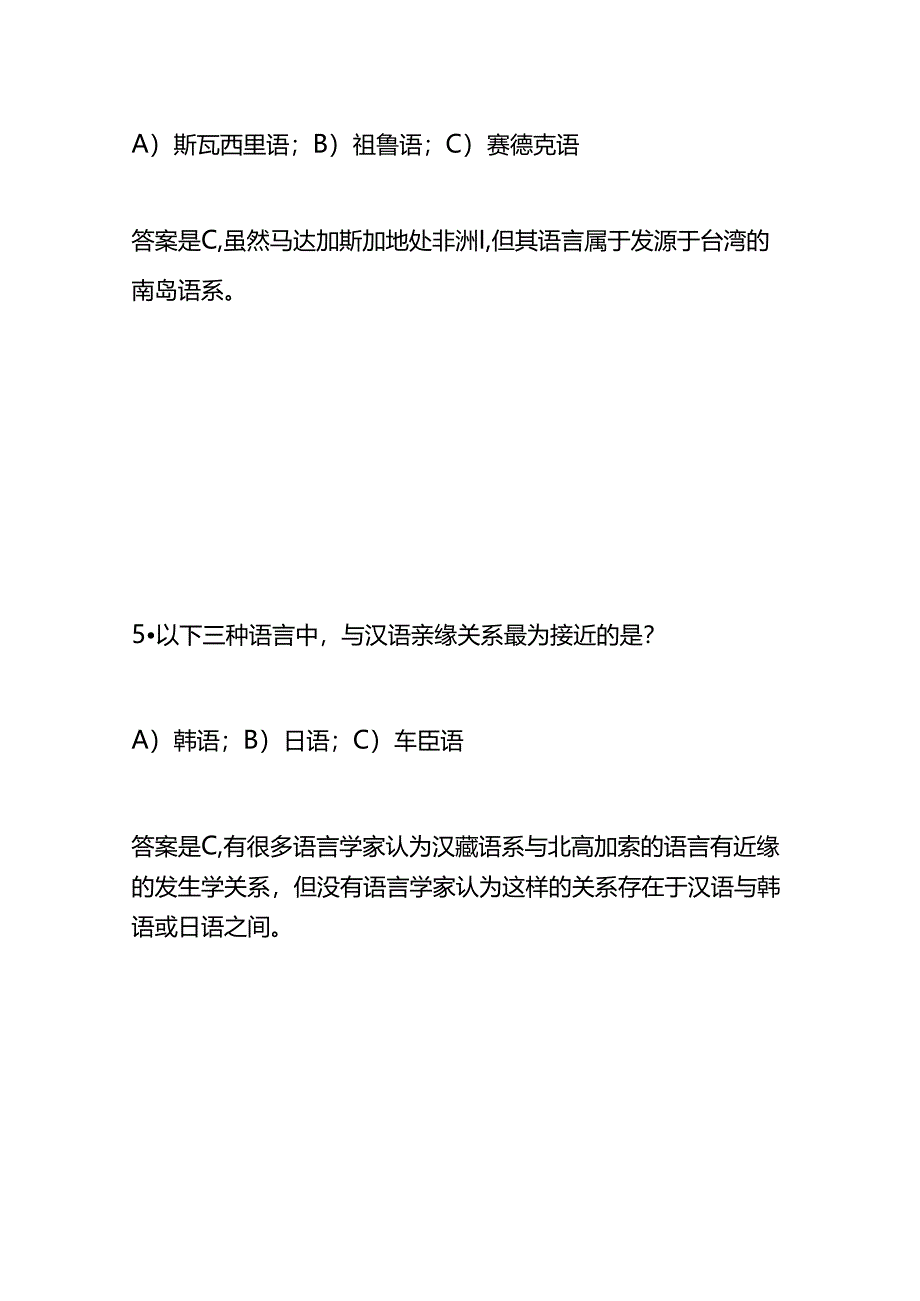 A）斯瓦西里语；B）祖鲁语；C）赛德克语

答案是C,虽然马达加斯加地处非洲I,但其语言属于发源于台湾的南岛语系。

5•以下三种语言中，与汉语亲缘关系最为接近的是?

A）韩语；B）日语；C）车臣语

答案是C,有很多语言学家认为汉藏语系与北高加索的语言有近缘的发生学关系，但没有语言学家认为这样的关系存在于汉语与韩语或日语之间。